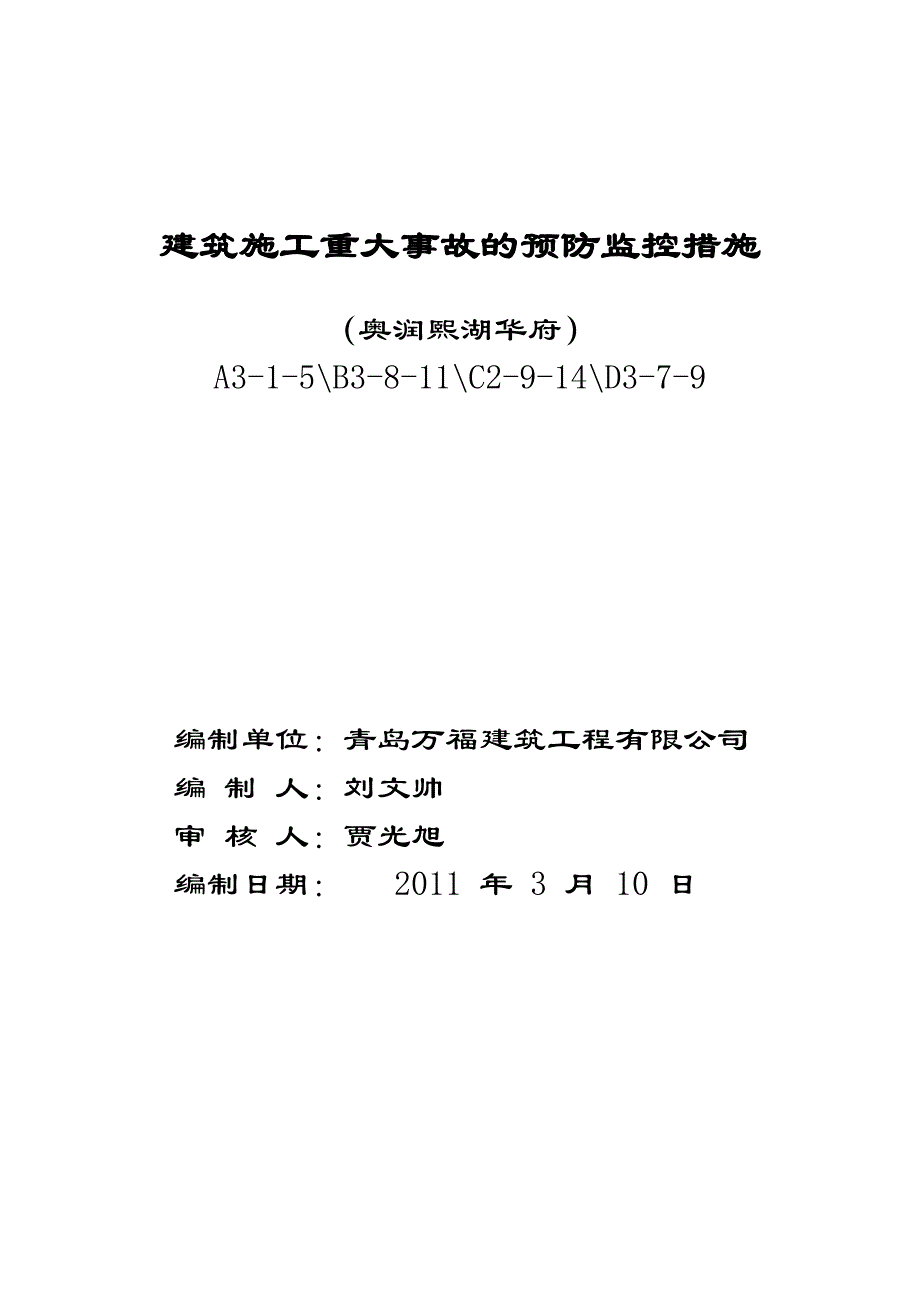 建筑施工重大事故的预防监控措施

（奥润熙湖华府）
A3-1-5\B3-8-11\C2-9-14\D3-7-9

编制单位：青岛万福建筑工程有限公司
编 制 人：刘文帅
审 核 人：贾光旭
编制日期： 2011 年 3 月 10 日